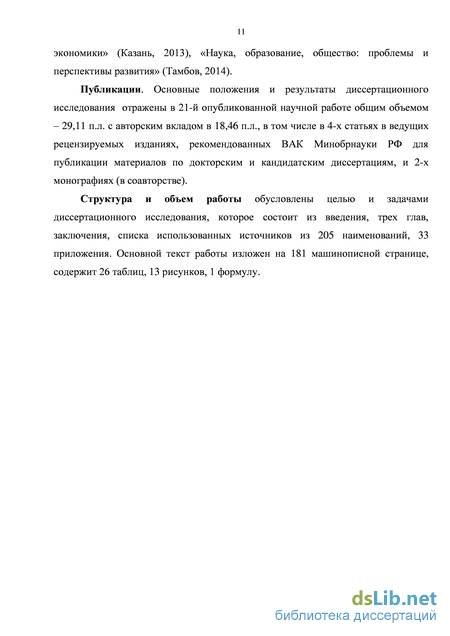 11

экономики» (Казань, 2013), «Наука, образование, общество: проблемы и перспективы развития» (Тамбов, 2014).

Публикации. Основные положения и результаты диссертационного исследования отражены в 21-й опубликованной научной работе общим объемом – 29,11 п.л. с авторским вкладом в 18,46 п.л., в том числе в 4-х статьях в ведущих рецензируемых изданиях, рекомендованных ВАК Минобрнауки РФ для публикации материалов по докторским и кандидатским диссертациям, и 2-х монографиях (в соавторстве).

Структура и объем работы обусловлены целью и задачами диссертационного исследования, которое состоит из введения, трех глав, заключения, списка использованных источников из 205 наименований, 33 приложения. Основной текст работы изложен на 181 машинописной странице, содержит 26 таблиц, 13 рисунков, 1 формулу.

dsLib.net
библиотека диссертаций